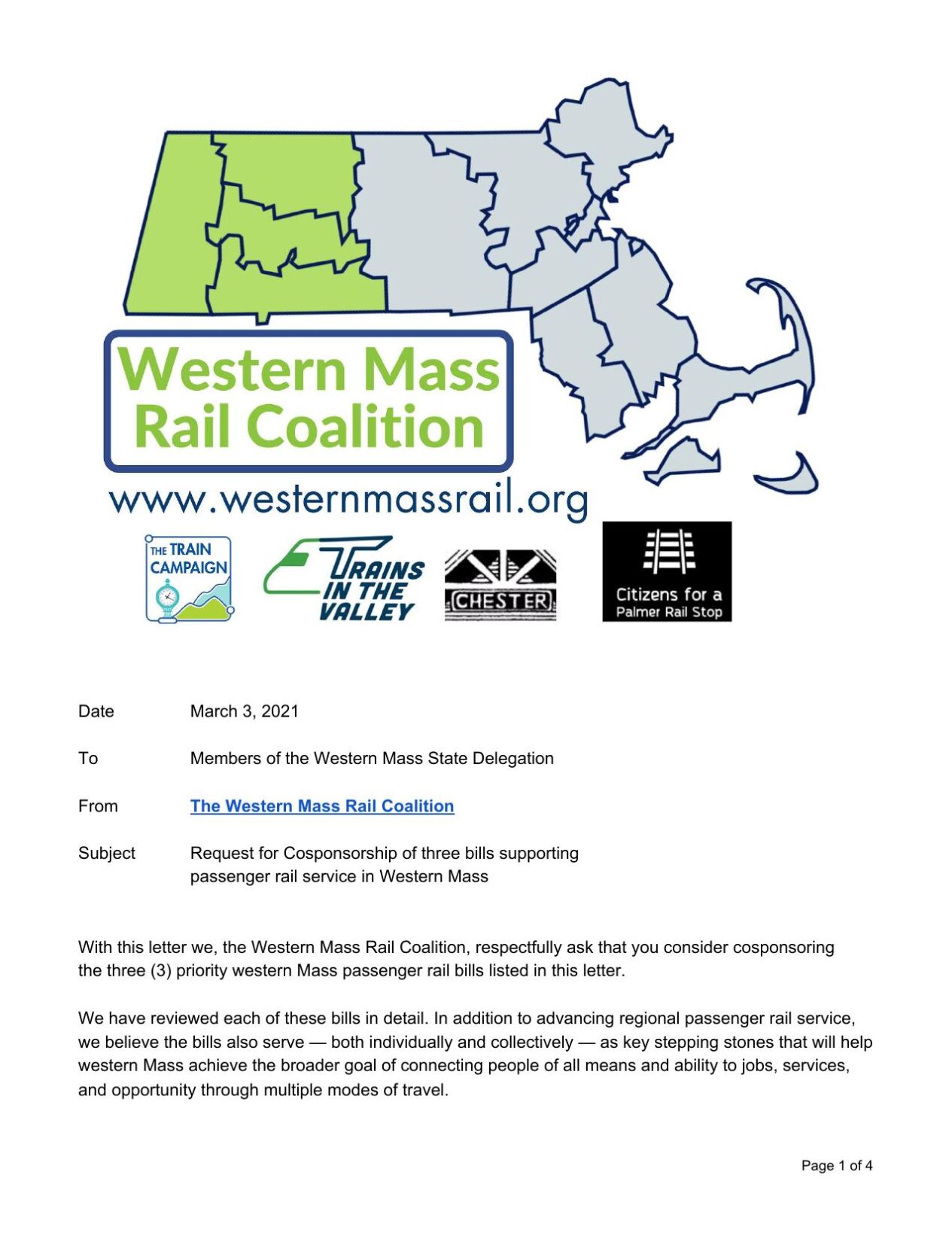 Western Mass Rail Coalition

www.westernmassrail.org

THE TRAIN CAMPAIGN

TRAINS IN THE VALLEY

CHESTER

Citizens for a Palmer Rail Stop

Date March 3, 2021

To Members of the Western Mass State Delegation

From The Western Mass Rail Coalition

Subject Request for Cosponsorship of three bills supporting passenger rail service in Western Mass

With this letter we, the Western Mass Rail Coalition, respectfully ask that you consider cosponsoring the three (3) priority western Mass passenger rail bills listed in this letter.

We have reviewed each of these bills in detail. In addition to advancing regional passenger rail service, we believe the bills also serve — both individually and collectively — as key stepping stones that will help western Mass achieve the broader goal of connecting people of all means and ability to jobs, services, and opportunity through multiple modes of travel.

Page 1 of 4